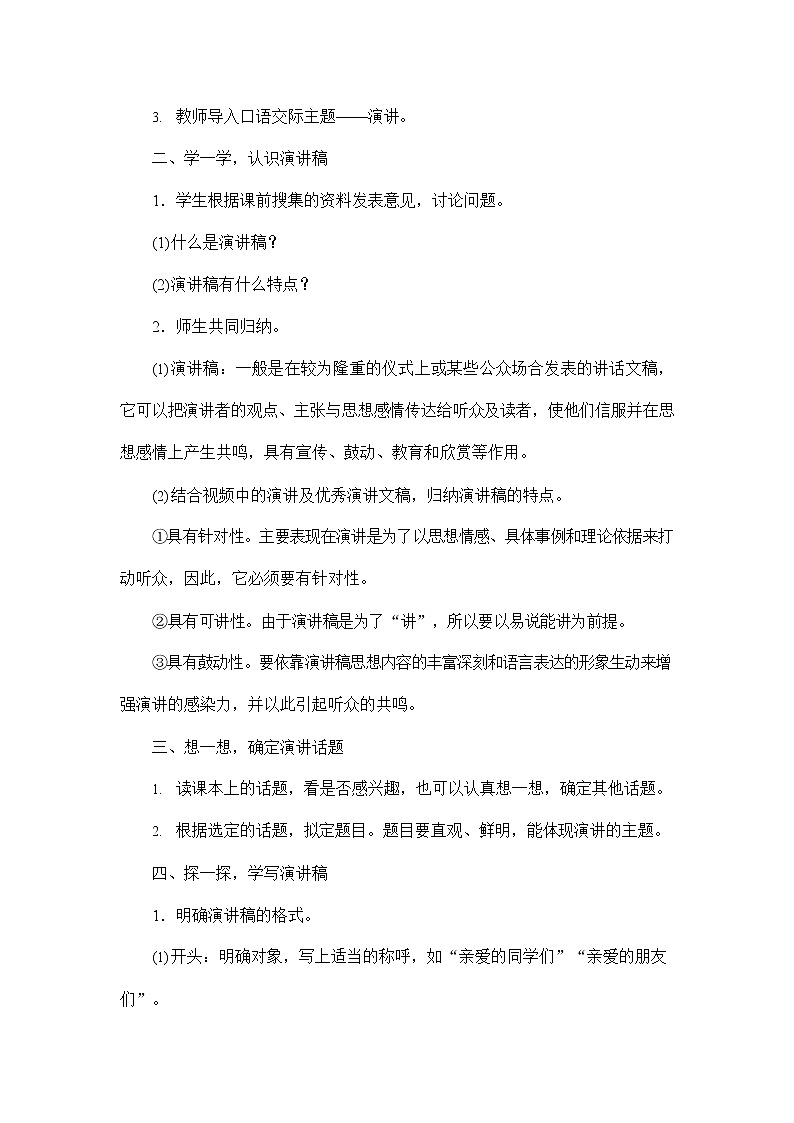 3. 教师导入口语交际主题——演讲。

二、学一学，认识演讲稿

1．学生根据课前搜集的资料发表意见，讨论问题。

(1)什么是演讲稿？

(2)演讲稿有什么特点？

2．师生共同归纳。

(1)演讲稿：一般是在较为隆重的仪式上或某些公众场合发表的讲话文稿，它可以把演讲者的观点、主张与思想感情传达给听众及读者，使他们信服并在思想感情上产生共鸣，具有宣传、鼓动、教育和欣赏等作用。

(2)结合视频中的演讲及优秀演讲文稿，归纳演讲稿的特点。

①具有针对性。主要表现在演讲是为了以思想情感、具体事例和理论依据来打动听众，因此，它必须要有针对性。

②具有可讲性。由于演讲稿是为了“讲”，所以要以易说能讲为前提。

③具有鼓动性。要依靠演讲稿思想内容的丰富深刻和语言表达的形象生动来增强演讲的感染力，并以此引起听众的共鸣。

三、想一想，确定演讲话题

1. 读课本上的话题，看是否感兴趣，也可以认真想一想，确定其他话题。

2. 根据选定的话题，拟定题目。题目要直观、鲜明，能体现演讲的主题。

四、探一探，学写演讲稿

1．明确演讲稿的格式。

(1)开头：明确对象，写上适当的称呼，如“亲爱的同学们”“亲爱的朋友们”。